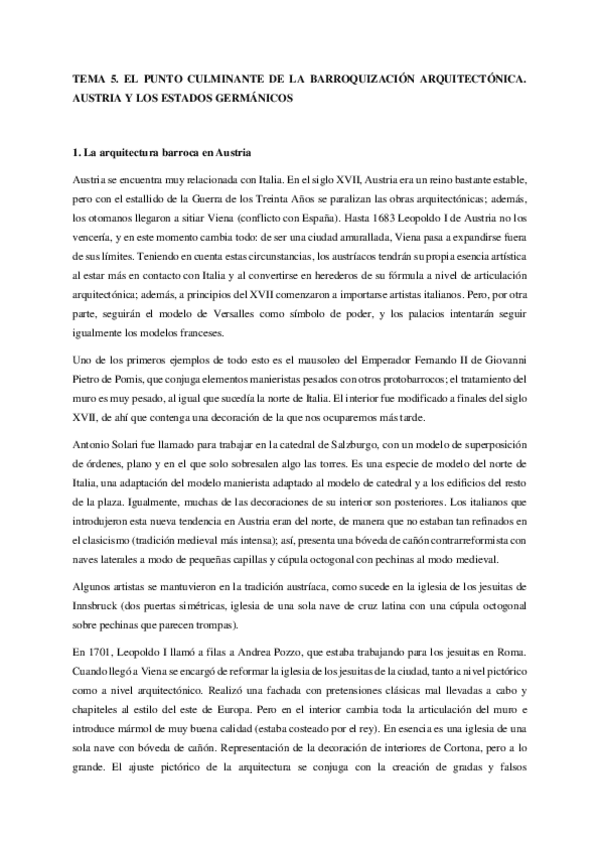 TEMA 5. EL PUNTO CULMINANTE DE LA BARROQUIZACIÓN ARQUITECTÓNICA. AUSTRIA Y LOS ESTADOS GERMÁNICOS

1. La arquitectura barroca en Austria

Austria se encuentra muy relacionada con Italia. En el siglo XVII, Austria era un reino bastante estable, pero con el estallido de la Guerra de los Treinta Años se paralizan las obras arquitectónicas; además, los otomanos llegaron a sitiar Viena (conflicto con España). Hasta 1683 Leopoldo I de Austria no los vencería, y en este momento cambia todo: de ser una ciudad amurallada, Viena pasa a expandirse fuera de sus límites. Teniendo en cuenta estas circunstancias, los austríacos tendrán su propia esencia artística al estar más en contacto con Italia y al convertirse en herederos de su fórmula a nivel de articulación arquitectónica; además, a principios del XVII comenzaron a importarse artistas italianos. Pero, por otra parte, seguirán el modelo de Versalles como símbolo de poder, y los palacios intentarán seguir igualmente los modelos franceses.

Uno de los primeros ejemplos de todo esto es el mausoleo del Emperador Fernando II de Giovanni Pietro de Pomis, que conjuga elementos manieristas pesados con otros protobarrocos; el tratamiento del muro es muy pesado, al igual que sucedía la norte de Italia. El interior fue modificado a finales del siglo XVII, de ahí que contenga una decoración de la que nos ocuparemos más tarde.

Antonio Solari fue llamado para trabajar en la catedral de Salzburgo, con un modelo de superposición de órdenes, plano y en el que solo sobresalen algo las torres. Es una especie de modelo del norte de Italia, una adaptación del modelo manierista adaptado al modelo de catedral y a los edificios del resto de la plaza. Igualmente, muchas de las decoraciones de su interior son posteriores. Los italianos que introdujeron esta nueva tendencia en Austria eran del norte, de manera que no estaban tan refinados en el clasicismo (tradición medieval más intensa); así, presenta una bóveda de cañón contrarreformista con naves laterales a modo de pequeñas capillas y cúpula octogonal con pechinas al modo medieval.

Algunos artistas se mantuvieron en la tradición austríaca, como sucede en la iglesia de los jesuitas de Innsbruck (dos puertas simétricas, iglesia de una sola nave de cruz latina con una cúpula octogonal sobre pechinas que parecen trompas).

En 1701, Leopoldo I llamó a filas a Andrea Pozzo, que estaba trabajando para los jesuitas en Roma. Cuando llegó a Viena se encargó de reformar la iglesia de los jesuitas de la ciudad, tanto a nivel pictórico como a nivel arquitectónico. Realizó una fachada con pretensiones clásicas mal llevadas a cabo y chapiteles al estilo del este de Europa. Pero en el interior cambia toda la articulación del muro e introduce mármol de muy buena calidad (estaba costeado por el rey). En esencia es una iglesia de una sola nave con bóveda de cañón. Representación de la decoración de interiores de Cortona, pero a lo grande. El ajuste pictórico de la arquitectura se conjuga con la creación de gradas y falsos